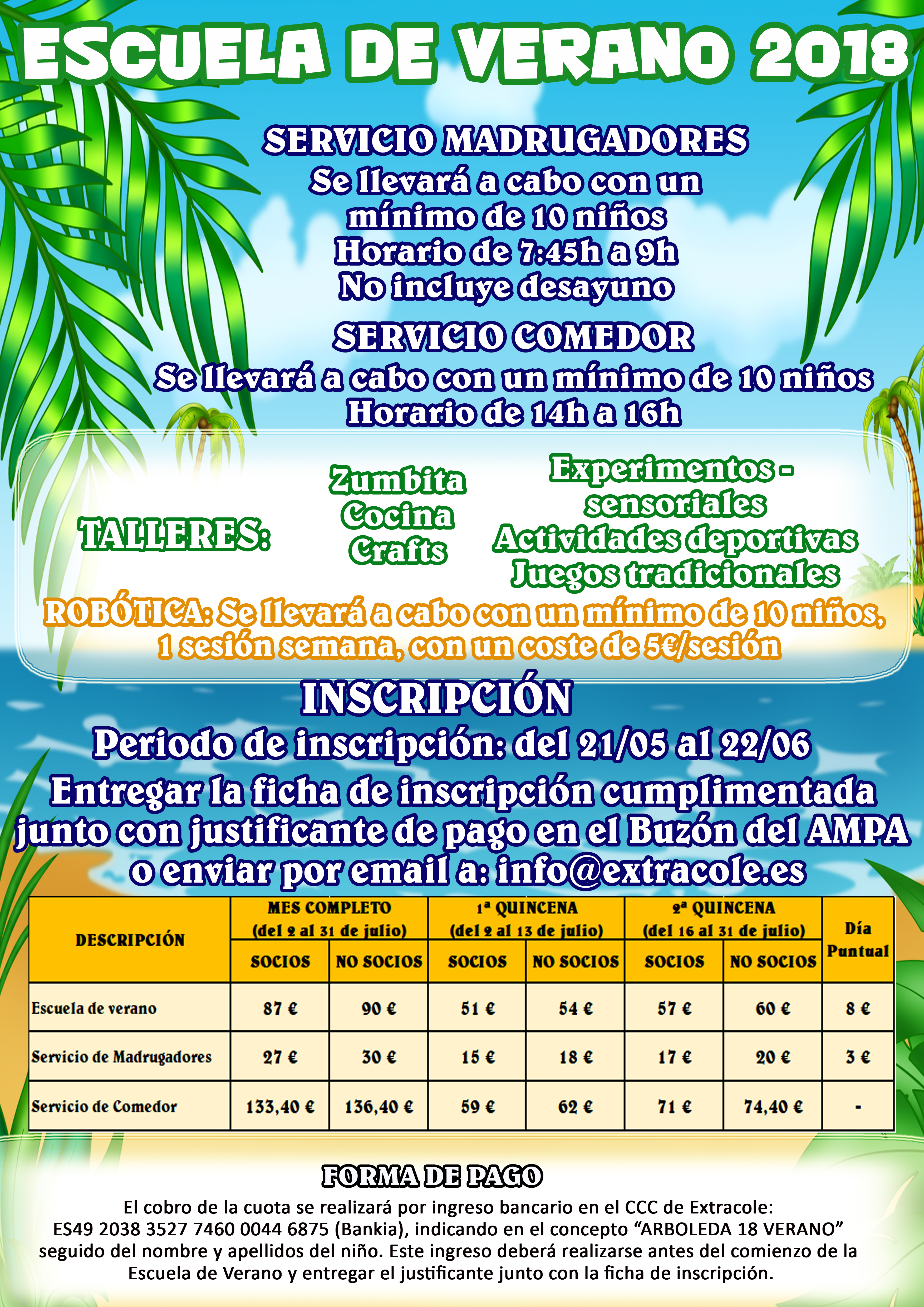 ESCUELA DE VERANO 2018

SERVICIO MADRUGADORES
Se llevará a cabo con un mínimo de 10 niños
Horario de 7:45h a 9h
No incluye desayuno

SERVICIO COMEDOR
Se llevará a cabo con un mínimo de 10 niños
Horario de 14h a 16h

TALLERES:

Zumbita
Cocina
Crafts

Experimentos - sensoriales
Actividades deportivas
Juegos tradicionales

ROBÓTICA: Se llevará a cabo con un mínimo de 10 niños, 1 sesión semana, con un coste de 5€/sesión

INSCRIPCIÓN
Periodo de inscripción: del 21/05 al 22/06
Entregar la ficha de inscripción cumplimentada junto con justificante de pago en el Buzón del AMPA o enviar por email a: info@extracole.es

| DESCRIPCIÓN | MES COMPLETO (del 2 al 31 de julio) SOCIOS | MES COMPLETO (del 2 al 31 de julio) NO SOCIOS | 1ª QUINCENA (del 2 al 13 de julio) SOCIOS | 1ª QUINCENA (del 2 al 13 de julio) NO SOCIOS | 2ª QUINCENA (del 16 al 31 de julio) SOCIOS | 2ª QUINCENA (del 16 al 31 de julio) NO SOCIOS | Día Puntual |
|---|---|---|---|---|---|---|---|
| Escuela de verano | 87 € | 90 € | 51 € | 54 € | 57 € | 60 € | 8 € |
| Servicio de Madrugadores | 27 € | 30 € | 15 € | 18 € | 17 € | 20 € | 3 € |
| Servicio de Comedor | 133,40 € | 136,40 € | 59 € | 62 € | 71 € | 74,40 € | - |

FORMA DE PAGO
El cobro de la cuota se realizará por ingreso bancario en el CCC de Extracole: ES49 2038 3527 7460 0044 6875 (Bankia), indicando en el concepto “ARBOLEDA 18 VERANO” seguido del nombre y apellidos del niño. Este ingreso deberá realizarse antes del comienzo de la Escuela de Verano y entregar el justificante junto con la ficha de inscripción.